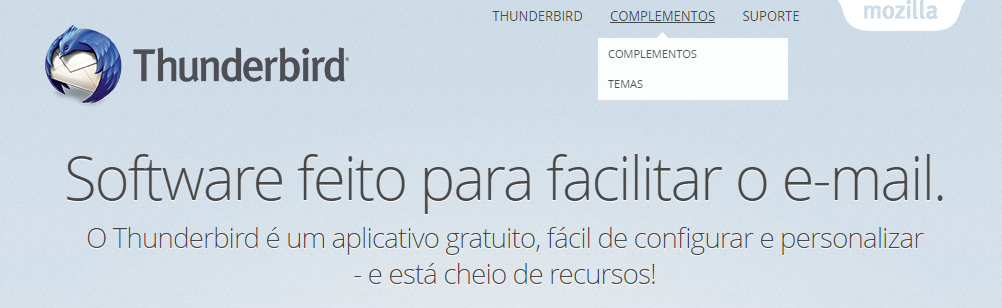 THUNDERBIRD COMPLEMENTOS SUPORTE

mozilla

Thunderbird

COMPLEMENTOS

TEMAS

Software feito para facilitar o e-mail.

O Thunderbird é um aplicativo gratuito, fácil de configurar e personalizar - e está cheio de recursos!